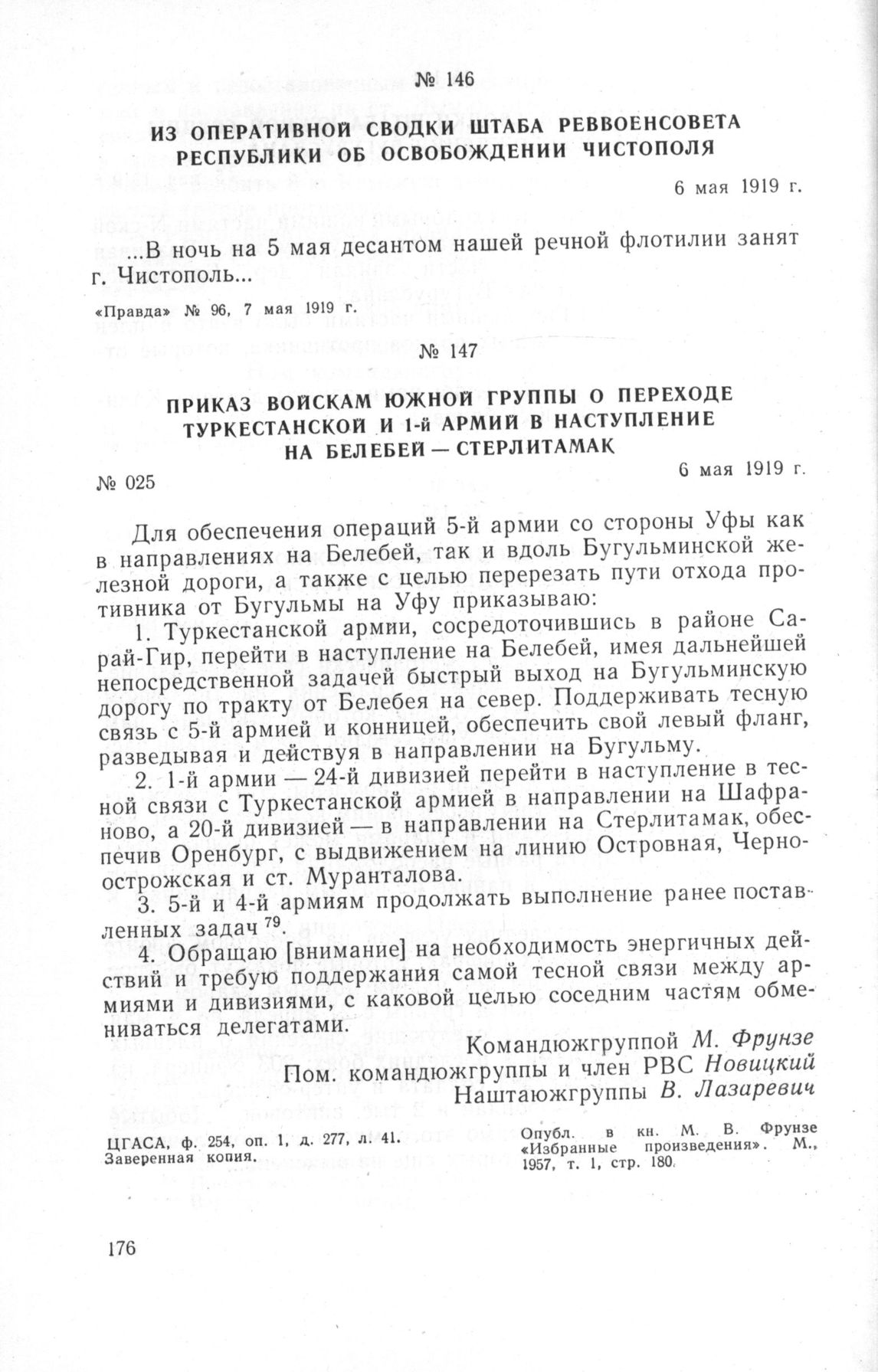 № 146

ИЗ ОПЕРАТИВНОЙ СВОДКИ ШТАБА РЕВВОЕНСОВЕТА РЕСПУБЛИКИ ОБ ОСВОБОЖДЕНИИ ЧИСТОПОЛЯ

6 мая 1919 г.

...В ночь на 5 мая десантом нашей речной флотилии занят г. Чистополь...

«Правда» № 96, 7 мая 1919 г.

№ 147

ПРИКАЗ ВОЙСКАМ ЮЖНОЙ ГРУППЫ О ПЕРЕХОДЕ ТУРКЕСТАНСКОЙ И 1-й АРМИЙ В НАСТУПЛЕНИЕ НА БЕЛЕБЕЙ — СТЕРЛИТАМАК

№ 025

6 мая 1919 г.

Для обеспечения операций 5-й армии со стороны Уфы как в направлениях на Белебей, так и вдоль Бугульминской железной дороги, а также с целью перерезать пути отхода противника от Бугульмы на Уфу приказываю:

1. Туркестанской армии, сосредоточившись в районе Сарай-Гир, перейти в наступление на Белебей, имея дальнейшей непосредственной задачей быстрый выход на Бугульминскую дорогу по тракту от Белебея на север. Поддерживать тесную связь с 5-й армией и конницей, обеспечить свой левый фланг, разведывая и действуя в направлении на Бугульму.

2. 1-й армии — 24-й дивизией перейти в наступление в тесной связи с Туркестанской армией в направлении на Шафраново, а 20-й дивизией — в направлении на Стерлитамак, обеспечив Оренбург, с выдвижением на линию Островная, Черноострожская и ст. Муранталова.

3. 5-й и 4-й армиям продолжать выполнение ранее поставленных задач $^{79}$.

4. Обращаю [внимание] на необходимость энергичных действий и требую поддержания самой тесной связи между армиями и дивизиями, с каковой целью соседним частям обмениваться делегатами.

Командюжгруппой М. Фрунзе
Пом. командюжгруппы и член РВС Новицкий
Наштаюжгруппы В. Лазаревич

ЦГАСА, ф. 254, оп. 1, д. 277, л. 41. Заверенная копия.

Опубл. в кн. М. В. Фрунзе «Избранные произведения». М., 1957, т. 1, стр. 180.

176